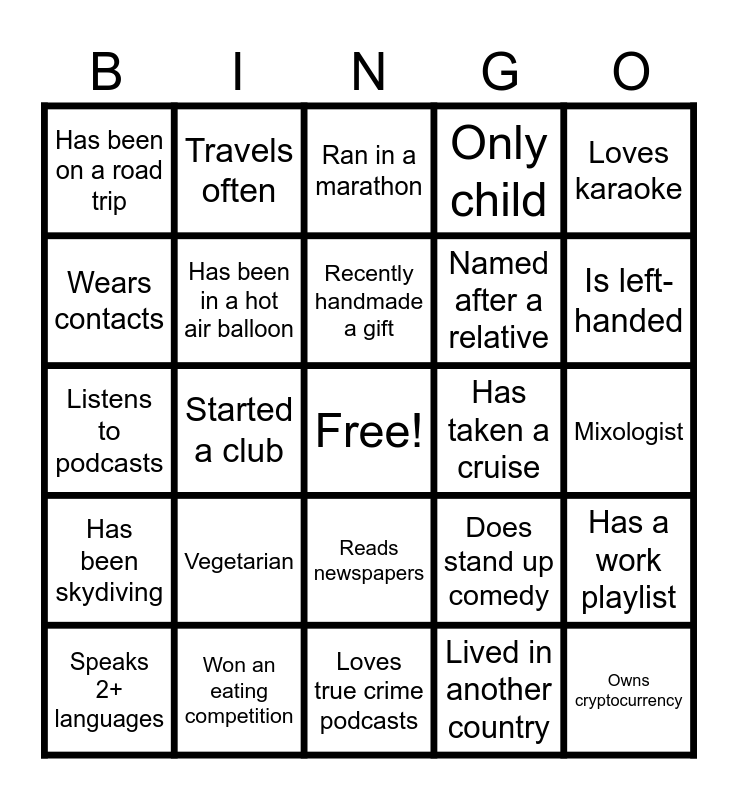 | B | I | N | G | O |
|---|---|---|---|---|
| Has been on a road trip | Travels often | Ran in a marathon | Only child | Loves karaoke |
| Wears contacts | Has been in a hot air balloon | Recently handmade a gift | Named after a relative | Is left-handed |
| Listens to podcasts | Started a club | Free! | Has taken a cruise | Mixologist |
| Has been skydiving | Vegetarian | Reads newspapers | Does stand up comedy | Has a work playlist |
| Speaks 2+ languages | Won an eating competition | Loves true crime podcasts | Lived in another country | Owns cryptocurrency |